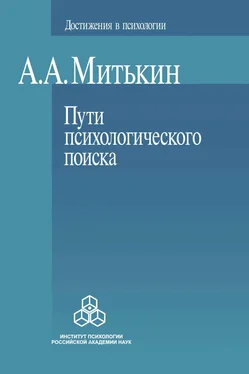 Достижения в психологии

А.А. Митькин

Пути психологического поиска

ИНСТИТУТ ПСИХОЛОГИИ
РОССИЙСКОЙ АКАДЕМИИ НАУК